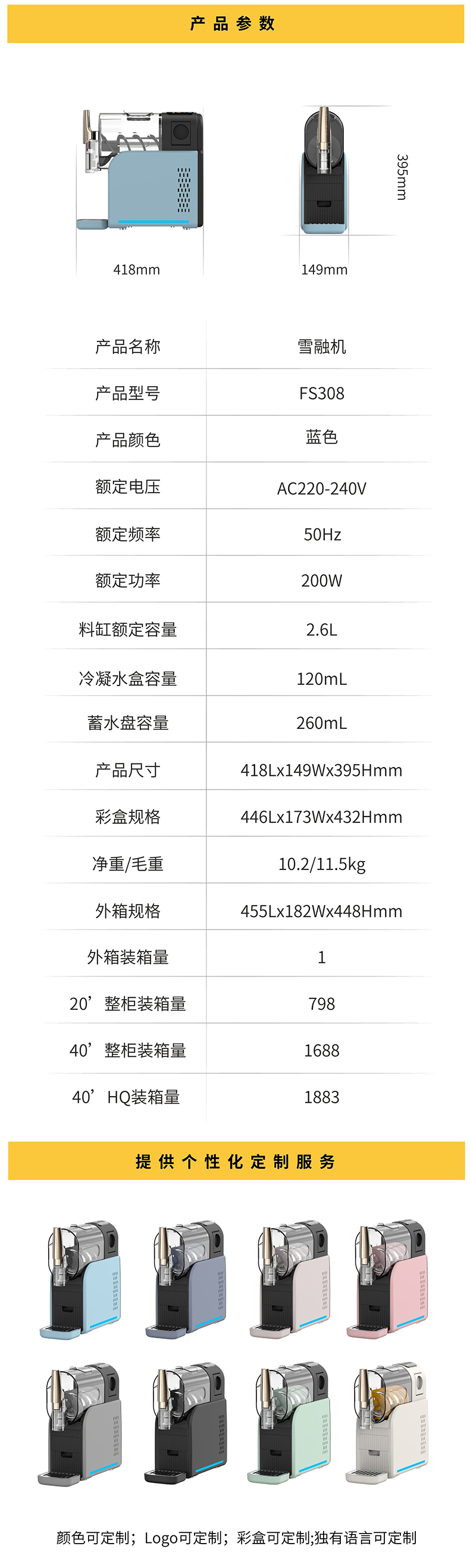 产品参数

418mm

149mm

395mm

| 产品名称 | 雪融机 |
|---|---|
| 产品型号 | FS308 |
| 产品颜色 | 蓝色 |
| 额定电压 | AC220-240V |
| 额定频率 | 50Hz |
| 额定功率 | 200W |
| 料缸额定容量 | 2.6L |
| 冷凝水盒容量 | 120mL |
| 蓄水盘容量 | 260mL |
| 产品尺寸 | 418Lx149Wx395Hmm |
| 彩盒规格 | 446Lx173Wx432Hmm |
| 净重/毛重 | 10.2/11.5kg |
| 外箱规格 | 455Lx182Wx448Hmm |
| 外箱装箱量 | 1 |
| 20’整柜装箱量 | 798 |
| 40’整柜装箱量 | 1688 |
| 40’HQ装箱量 | 1883 |

提供个性化定制服务

颜色可定制；Logo可定制；彩盒可定制;独有语言可定制